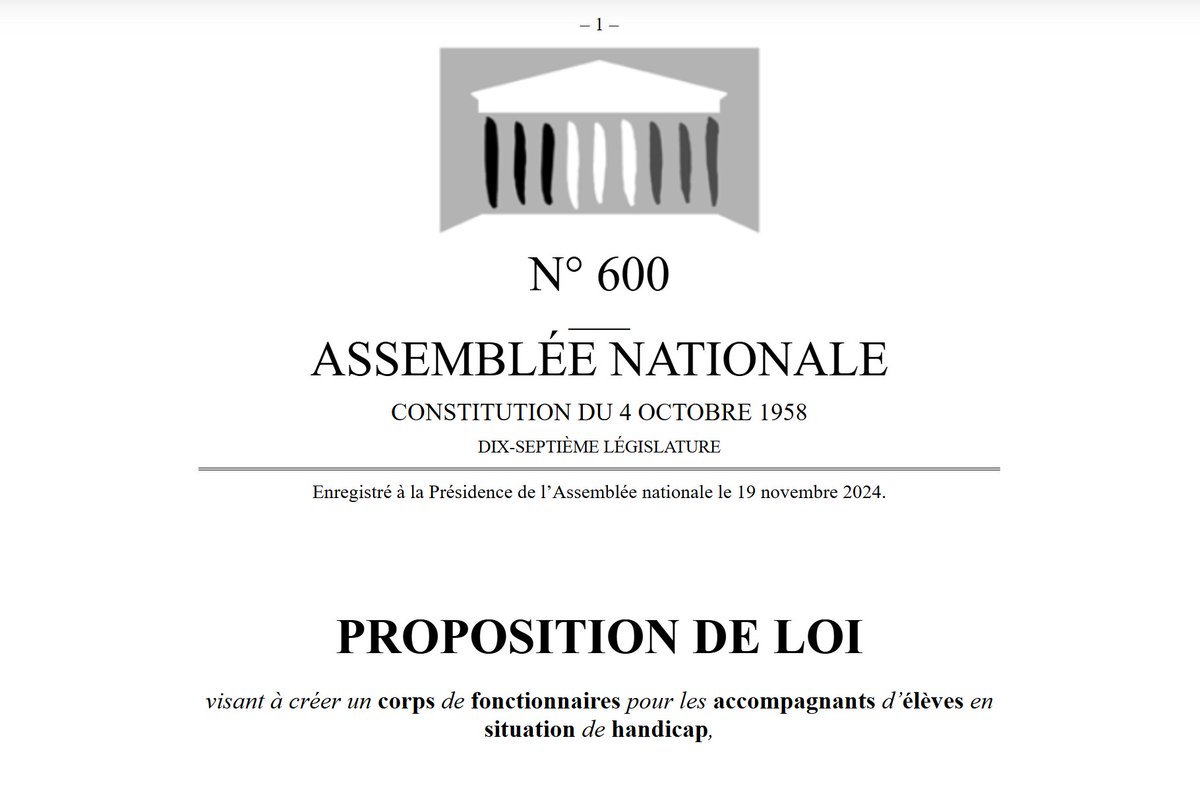 – 1 –

N° 600

ASSEMBLÉE NATIONALE

CONSTITUTION DU 4 OCTOBRE 1958

DIX-SEPTIÈME LÉGISLATURE

Enregistré à la Présidence de l'Assemblée nationale le 19 novembre 2024.

PROPOSITION DE LOI

visant à créer un corps de fonctionnaires pour les accompagnants d'élèves en situation de handicap,